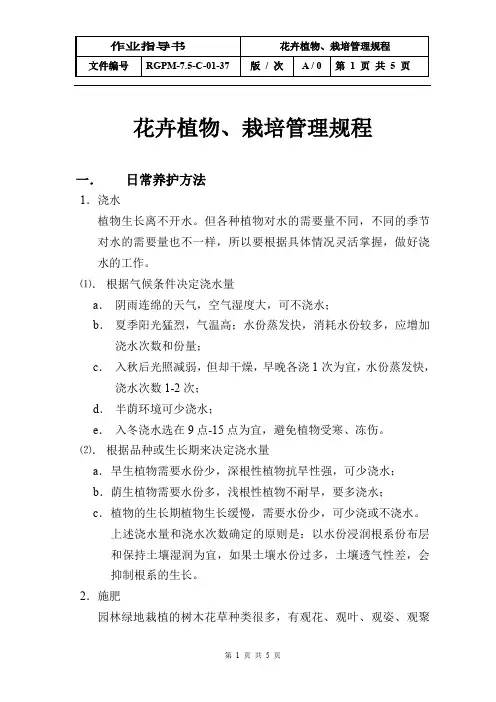 | 作业指导书 | | 花卉植物、栽培管理规程 | | |
|---|---|---|---|---|
| 文件编号 | RGPM-7.5-C-01-37 | 版 / 次 | A / 0 | 第 1 页 共 5 页 |

花卉植物、栽培管理规程

一.　　日常养护方法

1. 浇水

植物生长离不开水。但各种植物对水的需要量不同，不同的季节对水的需要量也不一样，所以要根据具体情况灵活掌握，做好浇水的工作。

⑴. 根据气候条件决定浇水量

a. 阴雨连绵的天气，空气湿度大，可不浇水；

b. 夏季阳光猛烈，气温高；水份蒸发快，消耗水份较多，应增加浇水次数和份量；

c. 入秋后光照减弱，但却干燥，早晚各浇 1 次为宜，水份蒸发快，浇水次数 1-2 次；

d. 半荫环境可少浇水；

e. 入冬浇水选在 9 点-15 点为宜，避免植物受寒、冻伤。

⑵. 根据品种或生长期来决定浇水量

a. 旱生植物需要水份少，深根性植物抗旱性强，可少浇水；

b. 荫生植物需要水份多，浅根性植物不耐旱，要多浇水；

c. 植物的生长期植物生长缓慢，需要水份少，可少浇或不浇水。

上述浇水量和浇水次数确定的原则是：以水份浸润根系份布层和保持土壤湿润为宜，如果土壤水份过多，土壤透气性差，会抑制根系的生长。

2. 施肥

园林绿地栽植的树木花草种类很多，有观花、观叶、观姿、观聚

第 1 页 共 5 页